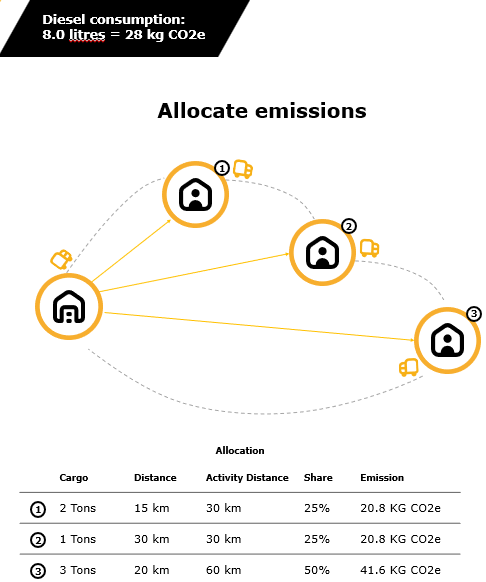 Diesel consumption:
8.0 litres = 28 kg CO2e

Allocate emissions

1

2

3

Allocation

| | Cargo | Distance | Activity Distance | Share | Emission |
|---|---|---|---|---|---|
| 1 | 2 Tons | 15 km | 30 km | 25% | 20.8 KG CO2e |
| 2 | 1 Tons | 30 km | 30 km | 25% | 20.8 KG CO2e |
| 3 | 3 Tons | 20 km | 60 km | 50% | 41.6 KG CO2e |